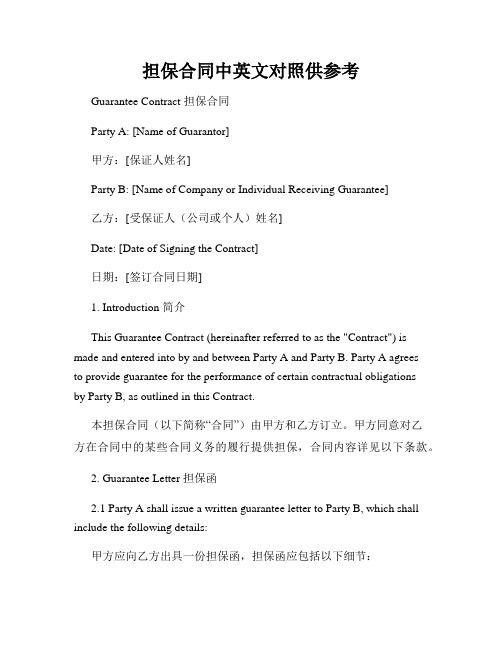 担保合同中英文对照供参考

Guarantee Contract 担保合同

Party A: [Name of Guarantor]

甲方：[保证人姓名]

Party B: [Name of Company or Individual Receiving Guarantee]

乙方：[受保证人（公司或个人）姓名]

Date: [Date of Signing the Contract]

日期：[签订合同日期]

1. Introduction 简介

This Guarantee Contract (hereinafter referred to as the "Contract") is made and entered into by and between Party A and Party B. Party A agrees to provide guarantee for the performance of certain contractual obligations by Party B, as outlined in this Contract.

本担保合同（以下简称“合同”）由甲方和乙方订立。甲方同意对乙方在合同中的某些合同义务的履行提供担保，合同内容详见以下条款。

2. Guarantee Letter 担保函

2.1 Party A shall issue a written guarantee letter to Party B, which shall include the following details:

甲方应向乙方出具一份担保函，担保函应包括以下细节：